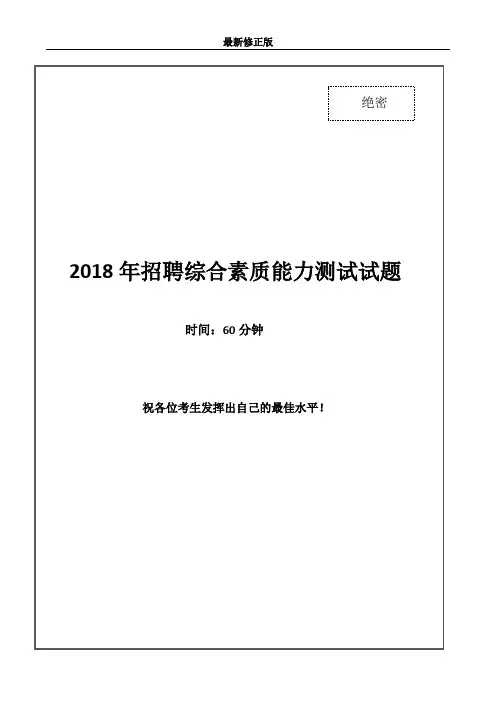 最新修正版

绝密

2018 年招聘综合素质能力测试试题

时间：60 分钟

祝各位考生发挥出自己的最佳水平！